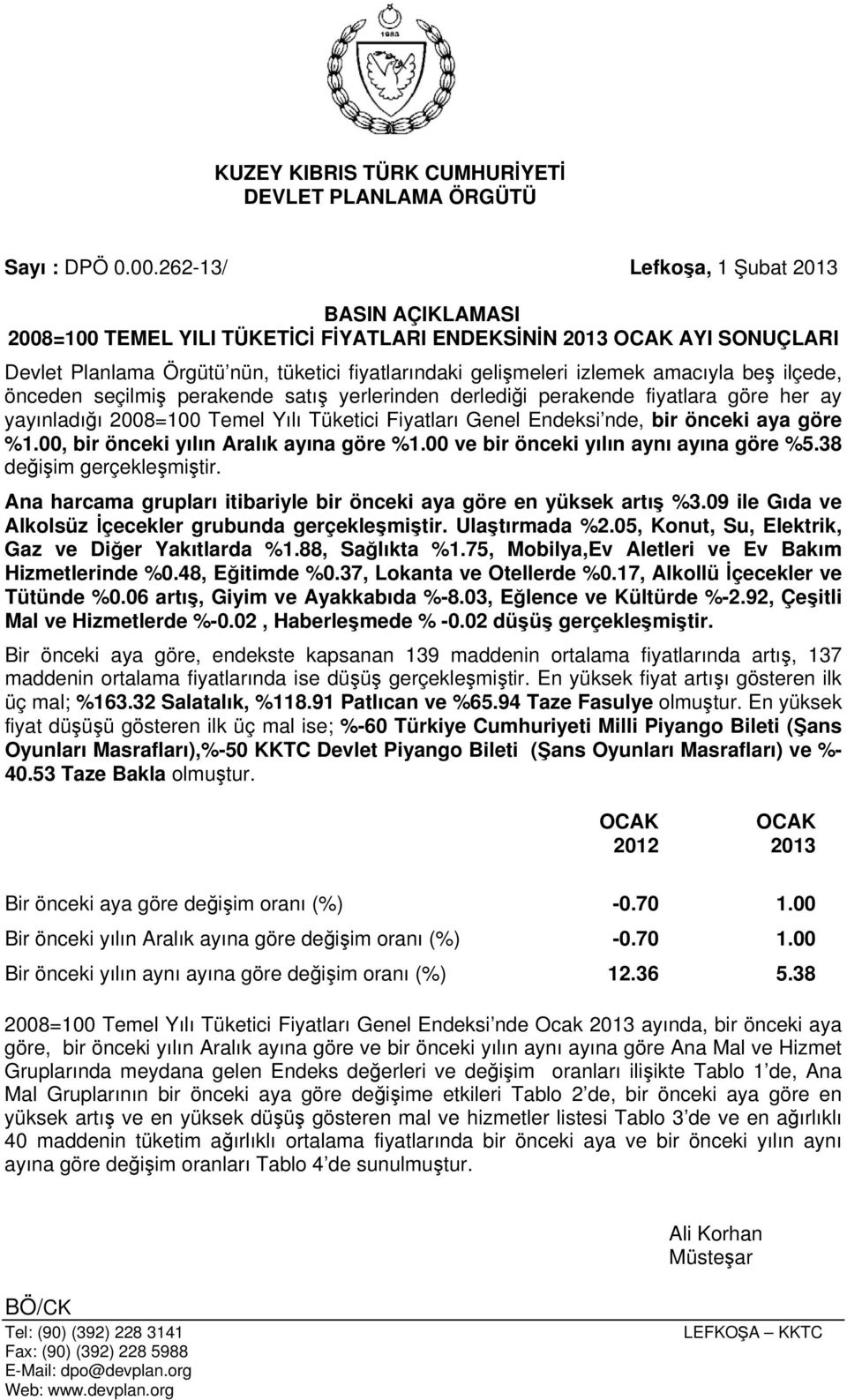 1983

KUZEY KIBRIS TÜRK CUMHURİYETİ
DEVLET PLANLAMA ÖRGÜTÜ

Sayı : DPÖ 0.00.262-13/ Lefkoşa, 1 Şubat 2013

BASIN AÇIKLAMASI
2008=100 TEMEL YILI TÜKETİCİ FİYATLARI ENDEKSİNİN 2013 OCAK AYI SONUÇLARI

Devlet Planlama Örgütü'nün, tüketici fiyatlarındaki gelişmeleri izlemek amacıyla beş ilçede, önceden seçilmiş perakende satış yerlerinden derlediği perakende fiyatlara göre her ay yayınladığı 2008=100 Temel Yılı Tüketici Fiyatları Genel Endeksi'nde, bir önceki aya göre %1.00, bir önceki yılın Aralık ayına göre %1.00 ve bir önceki yılın aynı ayına göre %5.38 değişim gerçekleşmiştir.

Ana harcama grupları itibariyle bir önceki aya göre en yüksek artış %3.09 ile Gıda ve Alkolsüz İçecekler grubunda gerçekleşmiştir. Ulaştırmada %2.05, Konut, Su, Elektrik, Gaz ve Diğer Yakıtlarda %1.88, Sağlıkta %1.75, Mobilya,Ev Aletleri ve Ev Bakım Hizmetlerinde %0.48, Eğitimde %0.37, Lokanta ve Otellerde %0.17, Alkollü İçecekler ve Tütünde %0.06 artış, Giyim ve Ayakkabıda %-8.03, Eğlence ve Kültürde %-2.92, Çeşitli Mal ve Hizmetlerde %-0.02 , Haberleşmede % -0.02 düşüş gerçekleşmiştir.

Bir önceki aya göre, endekste kapsanan 139 maddenin ortalama fiyatlarında artış, 137 maddenin ortalama fiyatlarında ise düşüş gerçekleşmiştir. En yüksek fiyat artışı gösteren ilk üç mal; %163.32 Salatalık, %118.91 Patlıcan ve %65.94 Taze Fasulye olmuştur. En yüksek fiyat düşüşü gösteren ilk üç mal ise; %-60 Türkiye Cumhuriyeti Milli Piyango Bileti (Şans Oyunları Masrafları),%-50 KKTC Devlet Piyango Bileti (Şans Oyunları Masrafları) ve %-40.53 Taze Bakla olmuştur.

| | OCAK 2012 | OCAK 2013 |
|---|---|---|
| Bir önceki aya göre değişim oranı (%) | -0.70 | 1.00 |
| Bir önceki yılın Aralık ayına göre değişim oranı (%) | -0.70 | 1.00 |
| Bir önceki yılın aynı ayına göre değişim oranı (%) | 12.36 | 5.38 |

2008=100 Temel Yılı Tüketici Fiyatları Genel Endeksi'nde Ocak 2013 ayında, bir önceki aya göre, bir önceki yılın Aralık ayına göre ve bir önceki yılın aynı ayına göre Ana Mal ve Hizmet Gruplarında meydana gelen Endeks değerleri ve değişim oranları ilişikte Tablo 1'de, Ana Mal Gruplarının bir önceki aya göre değişime etkileri Tablo 2'de, bir önceki aya göre en yüksek artış ve en yüksek düşüş gösteren mal ve hizmetler listesi Tablo 3'de ve en ağırlıklı 40 maddenin tüketim ağırlıklı ortalama fiyatlarında bir önceki aya ve bir önceki yılın aynı ayına göre değişim oranları Tablo 4'de sunulmuştur.

Ali Korhan
Müsteşar

BÖ/CK

Tel: (90) (392) 228 3141
Fax: (90) (392) 228 5988
E-Mail: dpo@devplan.org
Web: www.devplan.org

LEFKOŞA – KKTC